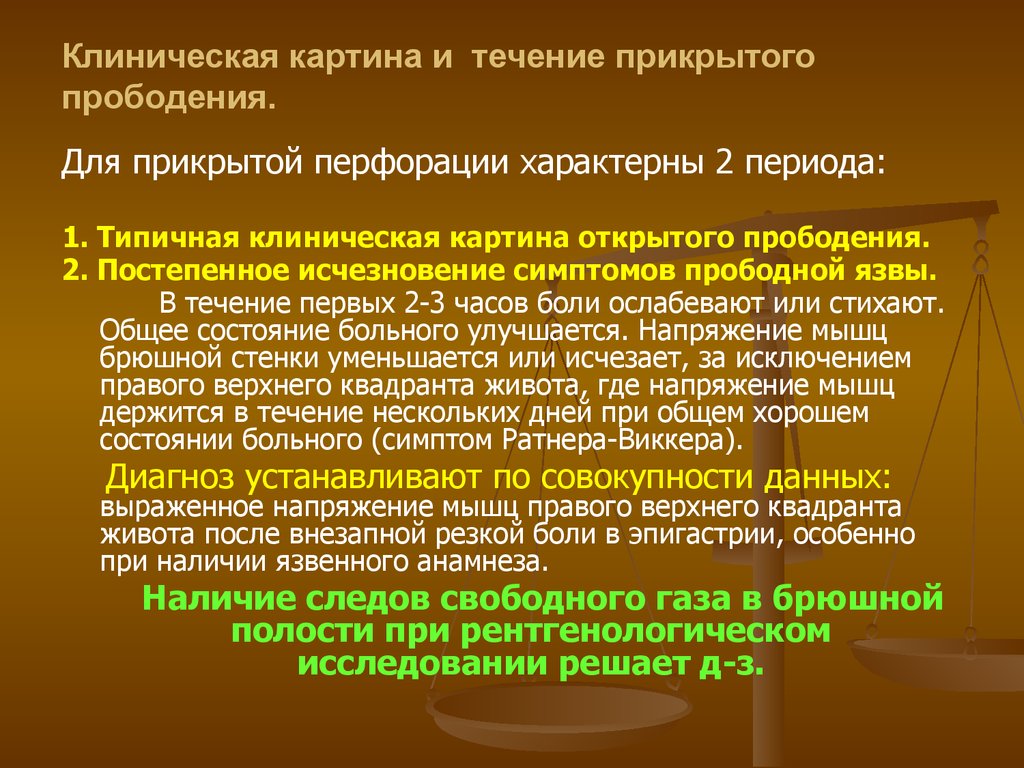 Клиническая картина и течение прикрытого прободения.

Для прикрытой перфорации характерны 2 периода:

1. Типичная клиническая картина открытого прободения.
2. Постепенное исчезновение симптомов прободной язвы.

В течение первых 2-3 часов боли ослабевают или стихают. Общее состояние больного улучшается. Напряжение мышц брюшной стенки уменьшается или исчезает, за исключением правого верхнего квадранта живота, где напряжение мышц держится в течение нескольких дней при общем хорошем состоянии больного (симптом Ратнера-Виккера).

Диагноз устанавливают по совокупности данных: выраженное напряжение мышц правого верхнего квадранта живота после внезапной резкой боли в эпигастрии, особенно при наличии язвенного анамнеза.

Наличие следов свободного газа в брюшной полости при рентгенологическом исследовании решает д-з.